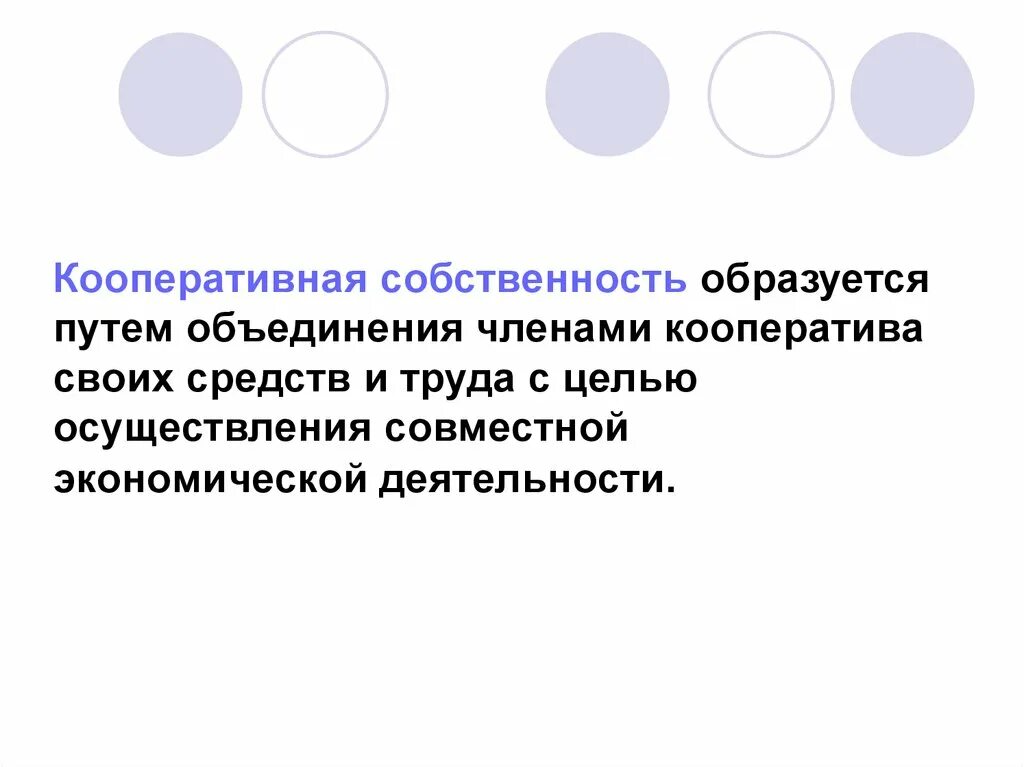 Кооперативная собственность образуется путем объединения членами кооператива своих средств и труда с целью осуществления совместной экономической деятельности.